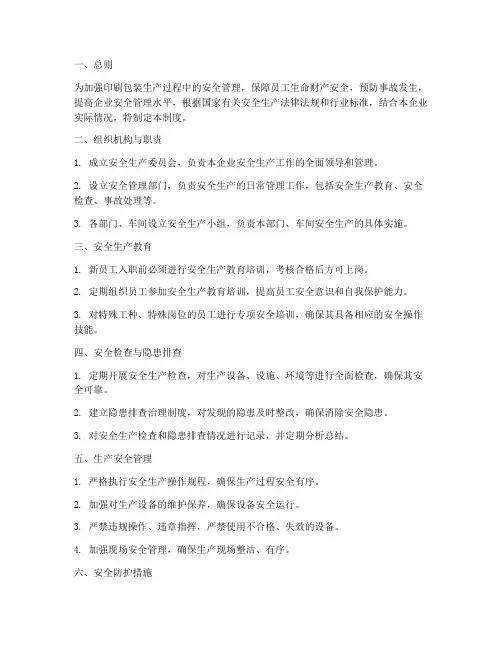 一、总则

为加强印刷包装生产过程中的安全管理，保障员工生命财产安全，预防事故发生，提高企业安全管理水平，根据国家有关安全生产法律法规和行业标准，结合本企业实际情况，特制定本制度。

二、组织机构与职责

1. 成立安全生产委员会，负责本企业安全生产工作的全面领导和管理。

2. 设立安全管理部门，负责安全生产的日常管理工作，包括安全生产教育、安全检查、事故处理等。

3. 各部门、车间设立安全生产小组，负责本部门、车间安全生产的具体实施。

三、安全生产教育

1. 新员工入职前必须进行安全生产教育培训，考核合格后方可上岗。

2. 定期组织员工参加安全生产教育培训，提高员工安全意识和自我保护能力。

3. 对特殊工种、特殊岗位的员工进行专项安全培训，确保其具备相应的安全操作技能。

四、安全检查与隐患排查

1. 定期开展安全生产检查，对生产设备、设施、环境等进行全面检查，确保其安全可靠。

2. 建立隐患排查治理制度，对发现的隐患及时整改，确保消除安全隐患。

3. 对安全生产检查和隐患排查情况进行记录，并定期分析总结。

五、生产安全管理

1. 严格执行安全生产操作规程，确保生产过程安全有序。

2. 加强对生产设备的维护保养，确保设备安全运行。

3. 严禁违规操作、违章指挥，严禁使用不合格、失效的设备。

4. 加强现场安全管理，确保生产现场整洁、有序。

六、安全防护措施